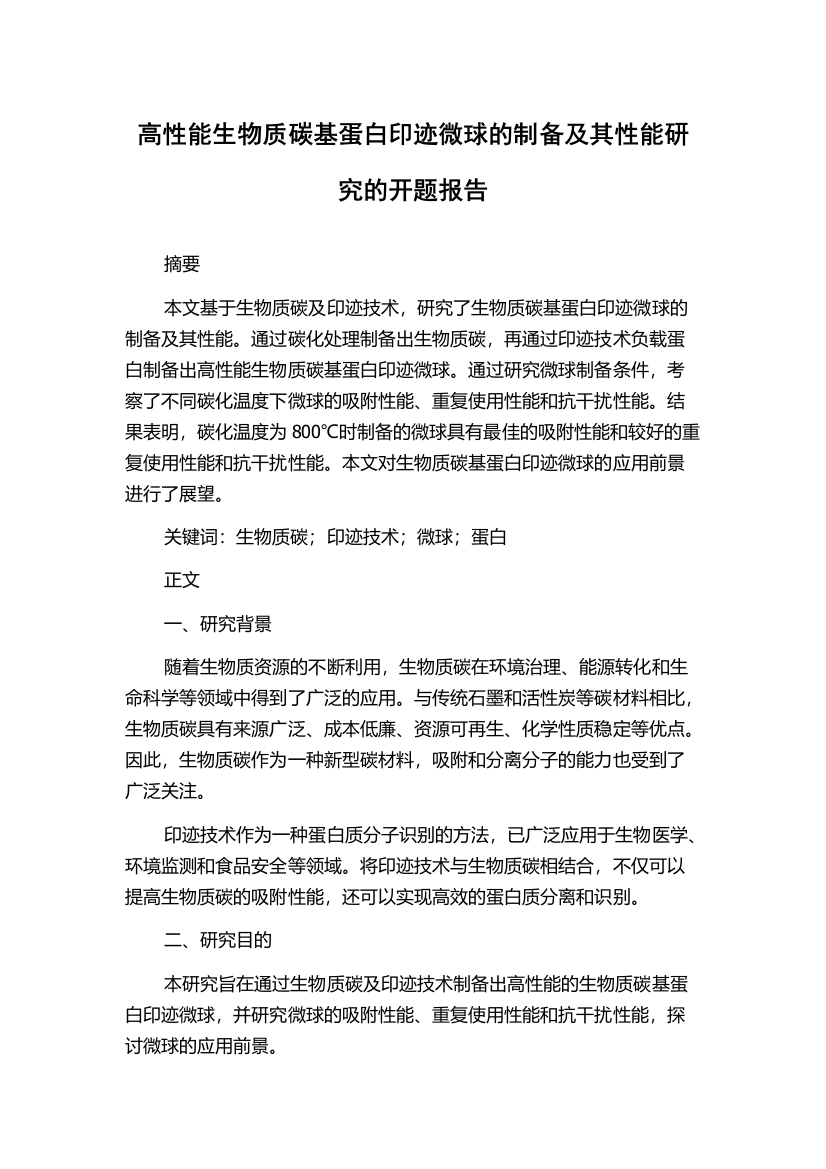 高性能生物质碳基蛋白印迹微球的制备及其性能研究的开题报告

摘要

本文基于生物质碳及印迹技术，研究了生物质碳基蛋白印迹微球的制备及其性能。通过碳化处理制备出生物质碳，再通过印迹技术负载蛋白制备出高性能生物质碳基蛋白印迹微球。通过研究微球制备条件，考察了不同碳化温度下微球的吸附性能、重复使用性能和抗干扰性能。结果表明，碳化温度为 800°C时制备的微球具有最佳的吸附性能和较好的重复使用性能和抗干扰性能。本文对生物质碳基蛋白印迹微球的应用前景进行了展望。

关键词：生物质碳；印迹技术；微球；蛋白

正文

一、研究背景

随着生物质资源的不断利用，生物质碳在环境治理、能源转化和生命科学等领域中得到了广泛的应用。与传统石墨和活性炭等碳材料相比，生物质碳具有来源广泛、成本低廉、资源可再生、化学性质稳定等优点。因此，生物质碳作为一种新型碳材料，吸附和分离分子的能力也受到了广泛关注。

印迹技术作为一种蛋白质分子识别的方法，已广泛应用于生物医学、环境监测和食品安全等领域。将印迹技术与生物质碳相结合，不仅可以提高生物质碳的吸附性能，还可以实现高效的蛋白质分离和识别。

二、研究目的

本研究旨在通过生物质碳及印迹技术制备出高性能的生物质碳基蛋白印迹微球，并研究微球的吸附性能、重复使用性能和抗干扰性能，探讨微球的应用前景。